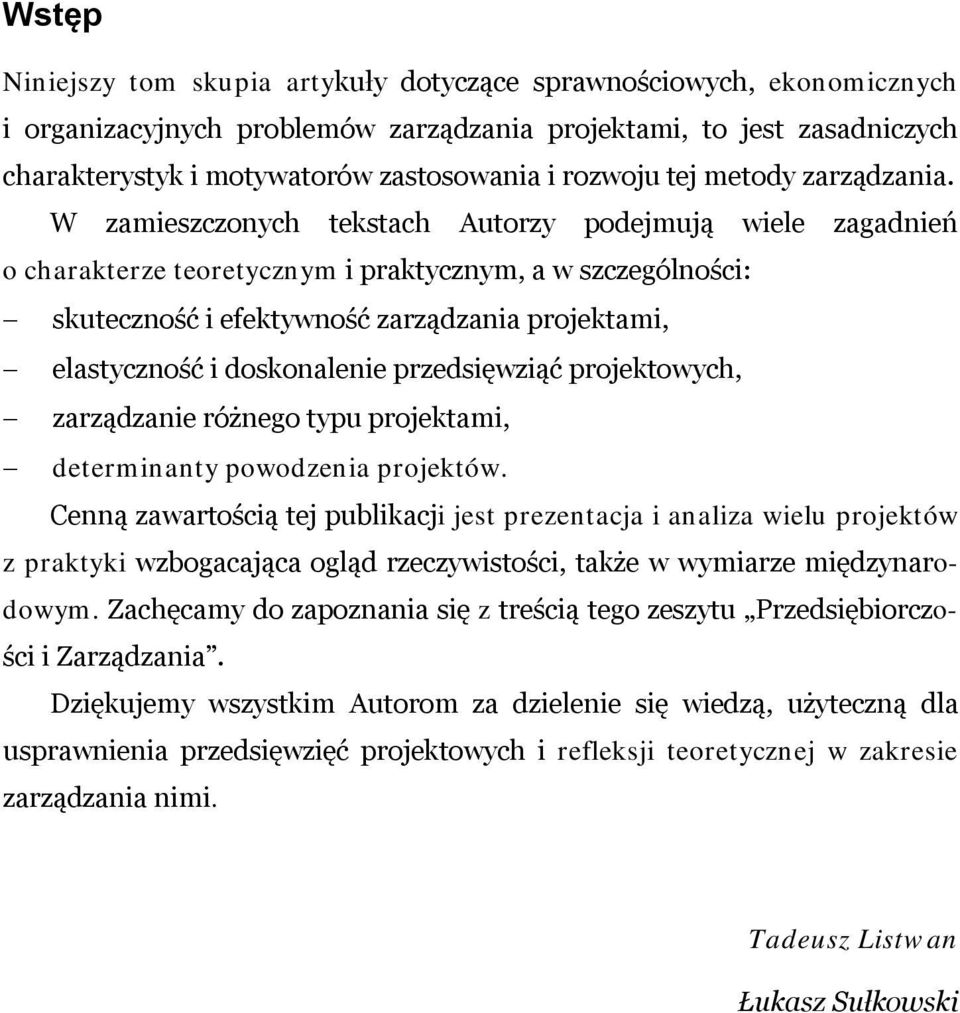 Wstęp

Niniejszy tom skupia artykuły dotyczące sprawnościowych, ekonomicznych i organizacyjnych problemów zarządzania projektami, to jest zasadniczych charakterystyk i motywatorów zastosowania i rozwoju tej metody zarządzania.

W zamieszczonych tekstach Autorzy podejmują wiele zagadnień o charakterze teoretycznym i praktycznym, a w szczególności:
– skuteczność i efektywność zarządzania projektami,
– elastyczność i doskonalenie przedsięwziąć projektowych,
– zarządzanie różnego typu projektami,
– determinanty powodzenia projektów.

Cenną zawartością tej publikacji jest prezentacja i analiza wielu projektów z praktyki wzbogacająca ogląd rzeczywistości, także w wymiarze międzynarodowym. Zachęcamy do zapoznania się z treścią tego zeszytu „Przedsiębiorczości i Zarządzania”.

Dziękujemy wszystkim Autorom za dzielenie się wiedzą, użyteczną dla usprawnienia przedsięwzięć projektowych i refleksji teoretycznej w zakresie zarządzania nimi.

Tadeusz Listwan

Łukasz Sułkowski